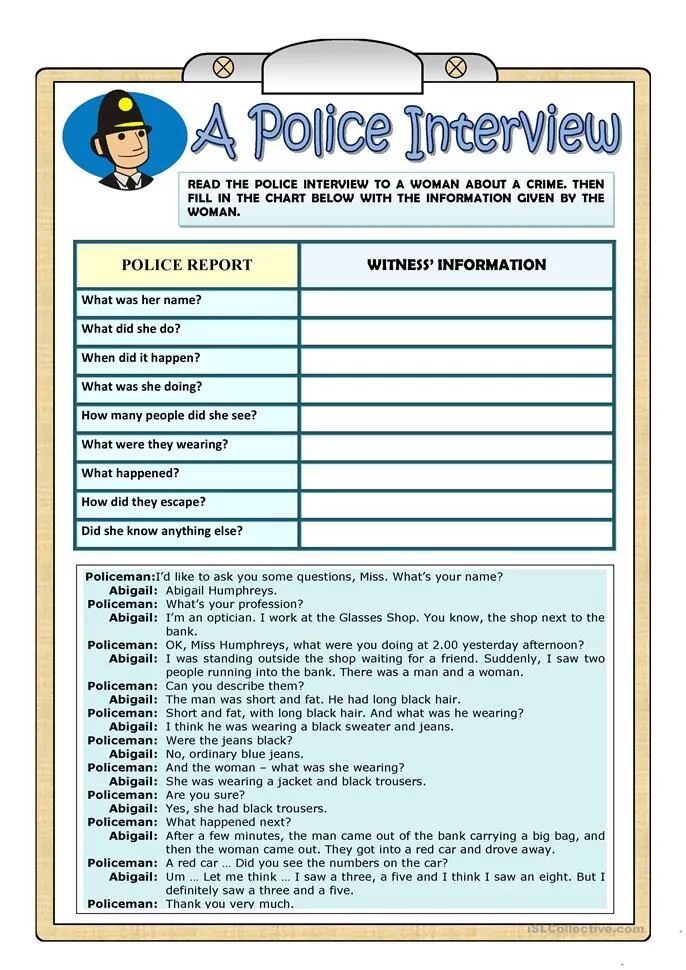 A Police Interview

READ THE POLICE INTERVIEW TO A WOMAN ABOUT A CRIME. THEN FILL IN THE CHART BELOW WITH THE INFORMATION GIVEN BY THE WOMAN.

| POLICE REPORT | WITNESS' INFORMATION |
|---|---|
| What was her name? | |
| What did she do? | |
| When did it happen? | |
| What was she doing? | |
| How many people did she see? | |
| What were they wearing? | |
| What happened? | |
| How did they escape? | |
| Did she know anything else? | |

Policeman: I'd like to ask you some questions, Miss. What's your name?
Abigail: Abigail Humphreys.
Policeman: What's your profession?
Abigail: I'm an optician. I work at the Glasses Shop. You know, the shop next to the bank.
Policeman: OK, Miss Humphreys, what were you doing at 2.00 yesterday afternoon?
Abigail: I was standing outside the shop waiting for a friend. Suddenly, I saw two people running into the bank. There was a man and a woman.
Policeman: Can you describe them?
Abigail: The man was short and fat. He had long black hair.
Policeman: Short and fat, with long black hair. And what was he wearing?
Abigail: I think he was wearing a black sweater and jeans.
Policeman: Were the jeans black?
Abigail: No, ordinary blue jeans.
Policeman: And the woman – what was she wearing?
Abigail: She was wearing a jacket and black trousers.
Policeman: Are you sure?
Abigail: Yes, she had black trousers.
Policeman: What happened next?
Abigail: After a few minutes, the man came out of the bank carrying a big bag, and then the woman came out. They got into a red car and drove away.
Policeman: A red car … Did you see the numbers on the car?
Abigail: Um … Let me think … I saw a three, a five and I think I saw an eight. But I definitely saw a three and a five.
Policeman: Thank you very much.

iSLCollective.com